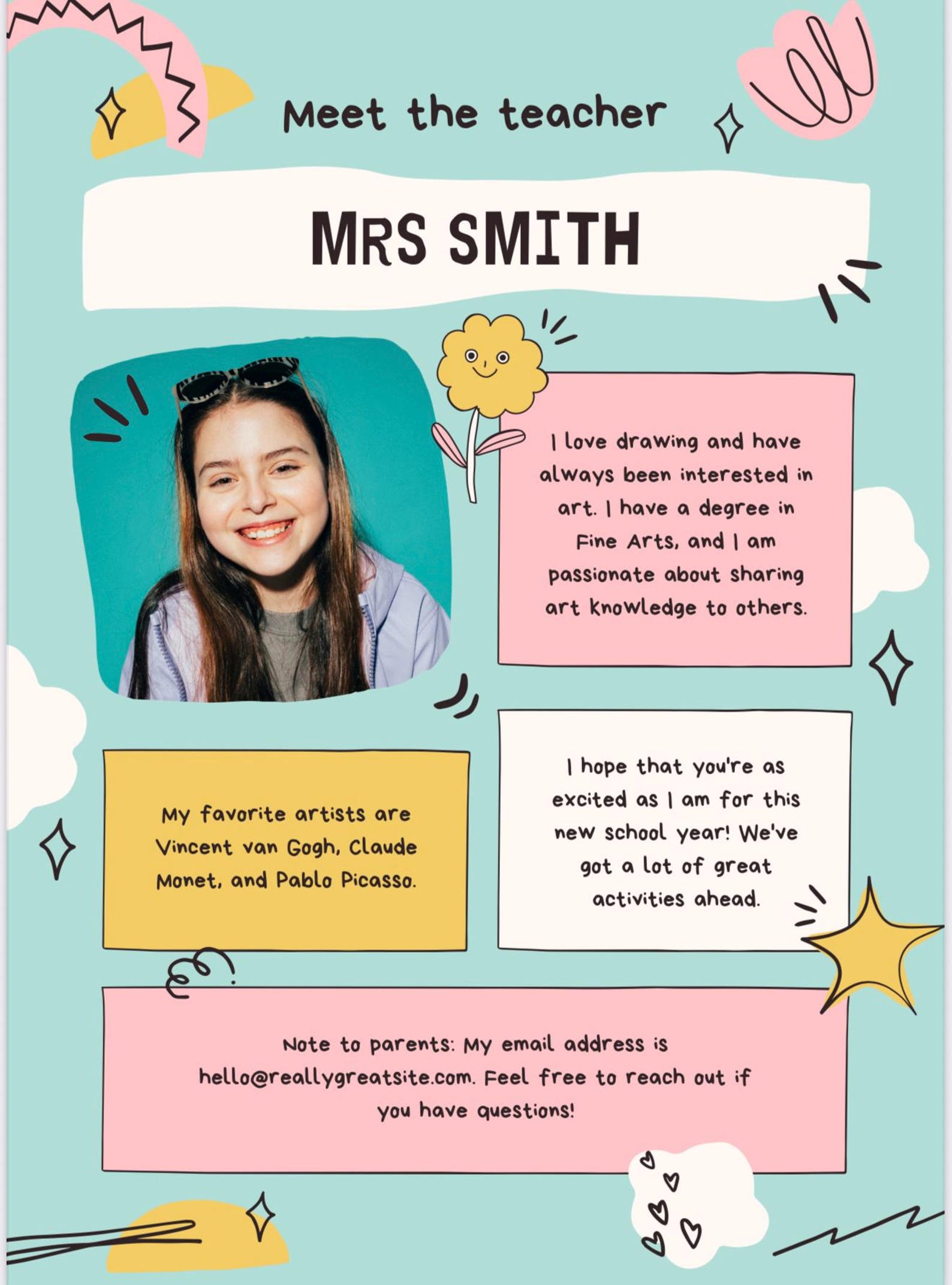 Meet the teacher

MRS SMITH

I love drawing and have always been interested in art. I have a degree in Fine Arts, and I am passionate about sharing art knowledge to others.

My favorite artists are Vincent van Gogh, Claude Monet, and Pablo Picasso.

I hope that you're as excited as I am for this new school year! We've got a lot of great activities ahead.

Note to parents: My email address is hello@reallygreatsite.com. Feel free to reach out if you have questions!